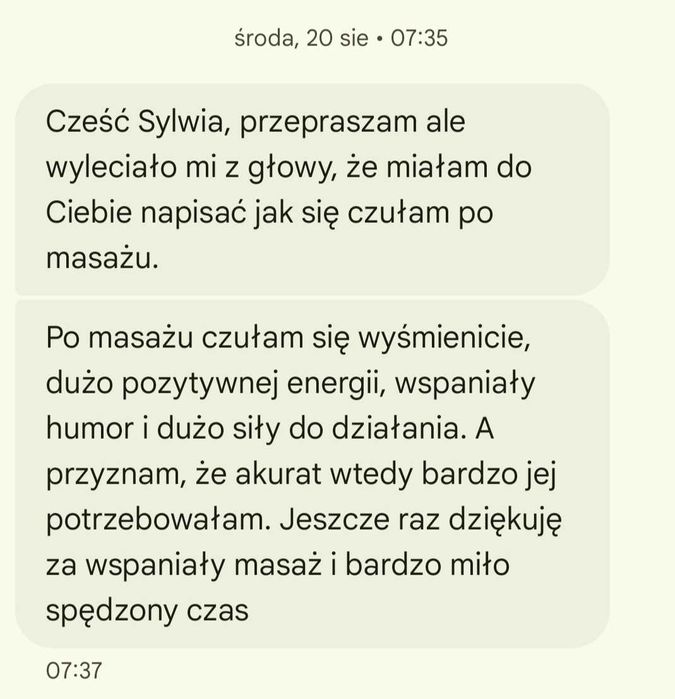 środa, 20 sie • 07:35

Cześć Sylwia, przepraszam ale wyleciało mi z głowy, że miałam do Ciebie napisać jak się czułam po masażu.

Po masażu czułam się wyśmienicie, dużo pozytywnej energii, wspaniały humor i dużo siły do działania. A przyznam, że akurat wtedy bardzo jej potrzebowałam. Jeszcze raz dziękuję za wspaniały masaż i bardzo miło spędzony czas

07:37